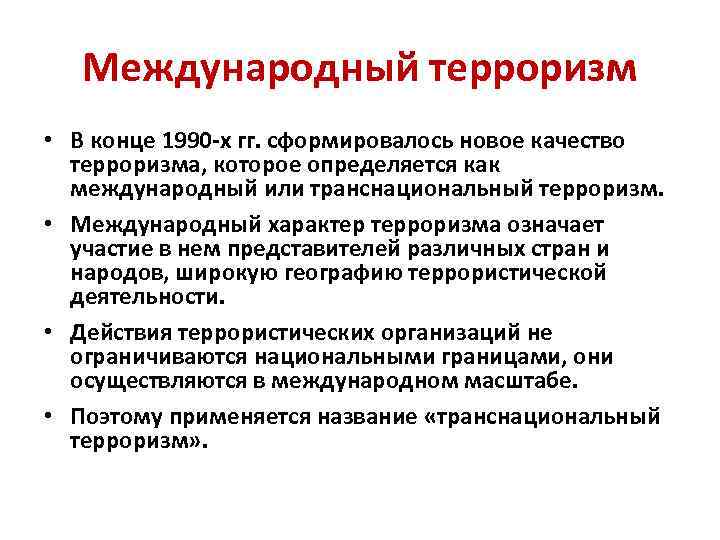 Международный терроризм

• В конце 1990-х гг. сформировалось новое качество терроризма, которое определяется как международный или транснациональный терроризм.

• Международный характер терроризма означает участие в нем представителей различных стран и народов, широкую географию террористической деятельности.

• Действия террористических организаций не ограничиваются национальными границами, они осуществляются в международном масштабе.

• Поэтому применяется название «транснациональный терроризм».